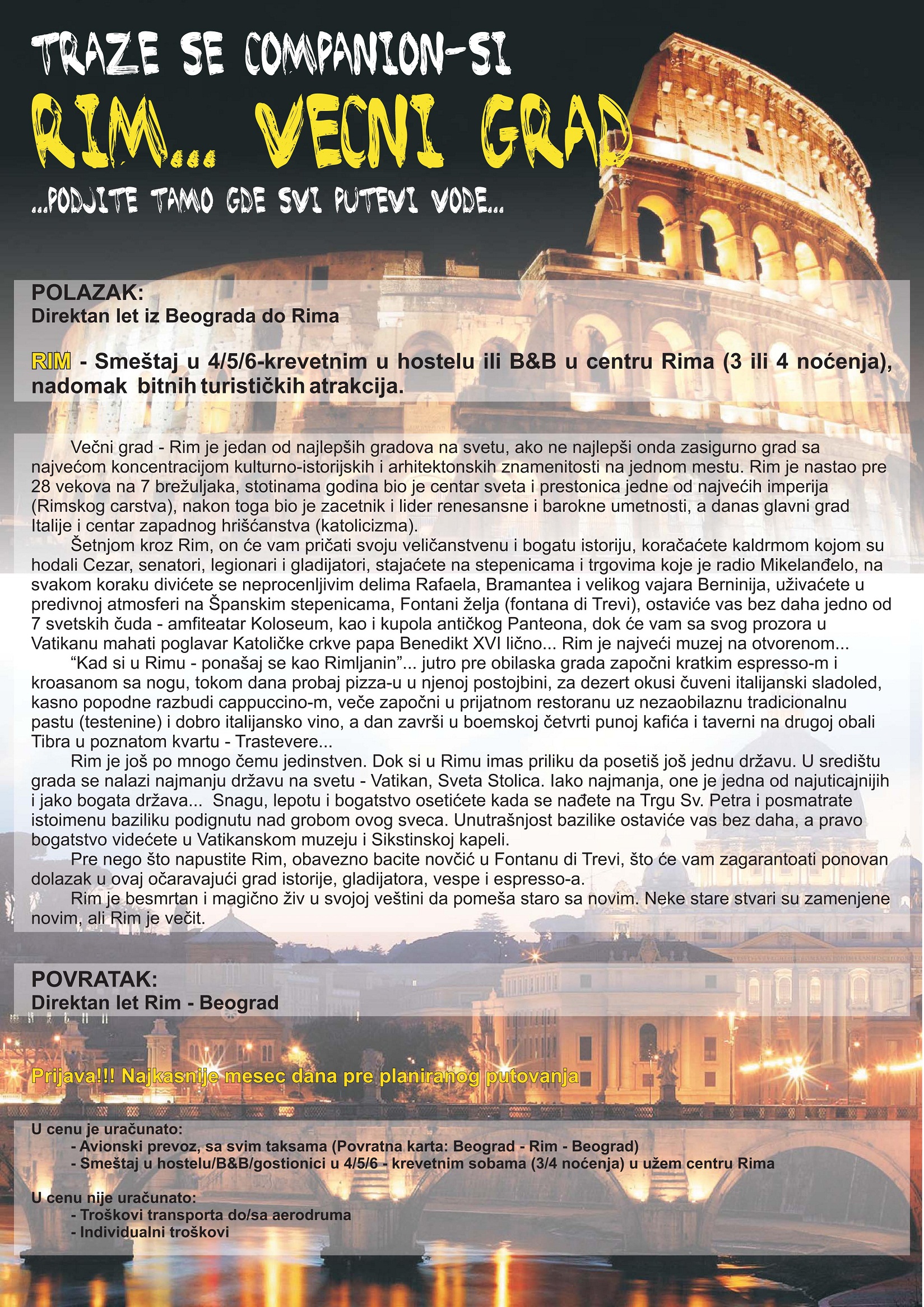 TRAZE SE COMPANION-SI
RIM... VECNI GRAD
...PODJITE TAMO GDE SVI PUTEVI VODE...

POLAZAK:
Direktan let iz Beograda do Rima

RIM - Smeštaj u 4/5/6-krevetnim u hostelu ili B&B u centru Rima (3 ili 4 noćenja), nadomak bitnih turističkih atrakcija.

Večni grad - Rim je jedan od najlepših gradova na svetu, ako ne najlepši onda zasigurno grad sa najvećom koncentracijom kulturno-istorijskih i arhitektonskih znamenitosti na jednom mestu. Rim je nastao pre 28 vekova na 7 brežuljaka, stotinama godina bio je centar sveta i prestonica jedne od najvećih imperija (Rimskog carstva), nakon toga bio je zacetnik i lider renesansne i barokne umetnosti, a danas glavni grad Italije i centar zapadnog hrišćanstva (katolicizma).
Šetnjom kroz Rim, on će vam pričati svoju veličanstvenu i bogatu istoriju, koračaćete kaldrmom kojom su hodali Cezar, senatori, legionari i gladijatori, stajaćete na stepenicama i trgovima koje je radio Mikelanđelo, na svakom koraku divićete se neprocenljivim delima Rafaela, Bramantea i velikog vajara Berninija, uživaćete u predivnoj atmosferi na Španskim stepenicama, Fontani želja (fontana di Trevi), ostaviće vas bez daha jedno od 7 svetskih čuda - amfiteatar Koloseum, kao i kupola antičkog Panteona, dok će vam sa svog prozora u Vatikanu mahati poglavar Katoličke crkve papa Benedikt XVI lično... Rim je najveći muzej na otvorenom...
“Kad si u Rimu - ponašaj se kao Rimljanin”... jutro pre obilaska grada započni kratkim espresso-m i kroasanom sa nogu, tokom dana probaj pizza-u u njenoj postojbini, za dezert okusi čuveni italijanski sladoled, kasno popodne razbudi cappuccino-m, veče započni u prijatnom restoranu uz nezaobilaznu tradicionalnu pastu (testenine) i dobro italijansko vino, a dan završi u boemskoj četvrti punoj kafića i taverni na drugoj obali Tibra u poznatom kvartu - Trastevere...
Rim je još po mnogo čemu jedinstven. Dok si u Rimu imas priliku da posetiš još jednu državu. U središtu grada se nalazi najmanju državu na svetu - Vatikan, Sveta Stolica. Iako najmanja, one je jedna od najuticajnijih i jako bogata država... Snagu, lepotu i bogatstvo osetićete kada se nađete na Trgu Sv. Petra i posmatrate istoimenu baziliku podignutu nad grobom ovog sveca. Unutrašnjost bazilike ostaviće vas bez daha, a pravo bogatstvo videćete u Vatikanskom muzeju i Sikstinskoj kapeli.
Pre nego što napustite Rim, obavezno bacite novčić u Fontanu di Trevi, što će vam zagarantoati ponovan dolazak u ovaj očaravajući grad istorije, gladijatora, vespe i espresso-a.
Rim je besmrtan i magično živ u svojoj veštini da pomeša staro sa novim. Neke stare stvari su zamenjene novim, ali Rim je večit.

POVRATAK:
Direktan let Rim - Beograd

Prijava!!! Najkasnije mesec dana pre planiranog putovanja

U cenu je uračunato:
- Avionski prevoz, sa svim taksama (Povratna karta: Beograd - Rim - Beograd)
- Smeštaj u hostelu/B&B/gostionici u 4/5/6 - krevetnim sobama (3/4 noćenja) u užem centru Rima

U cenu nije uračunato:
- Troškovi transporta do/sa aerodruma
- Individualni troškovi